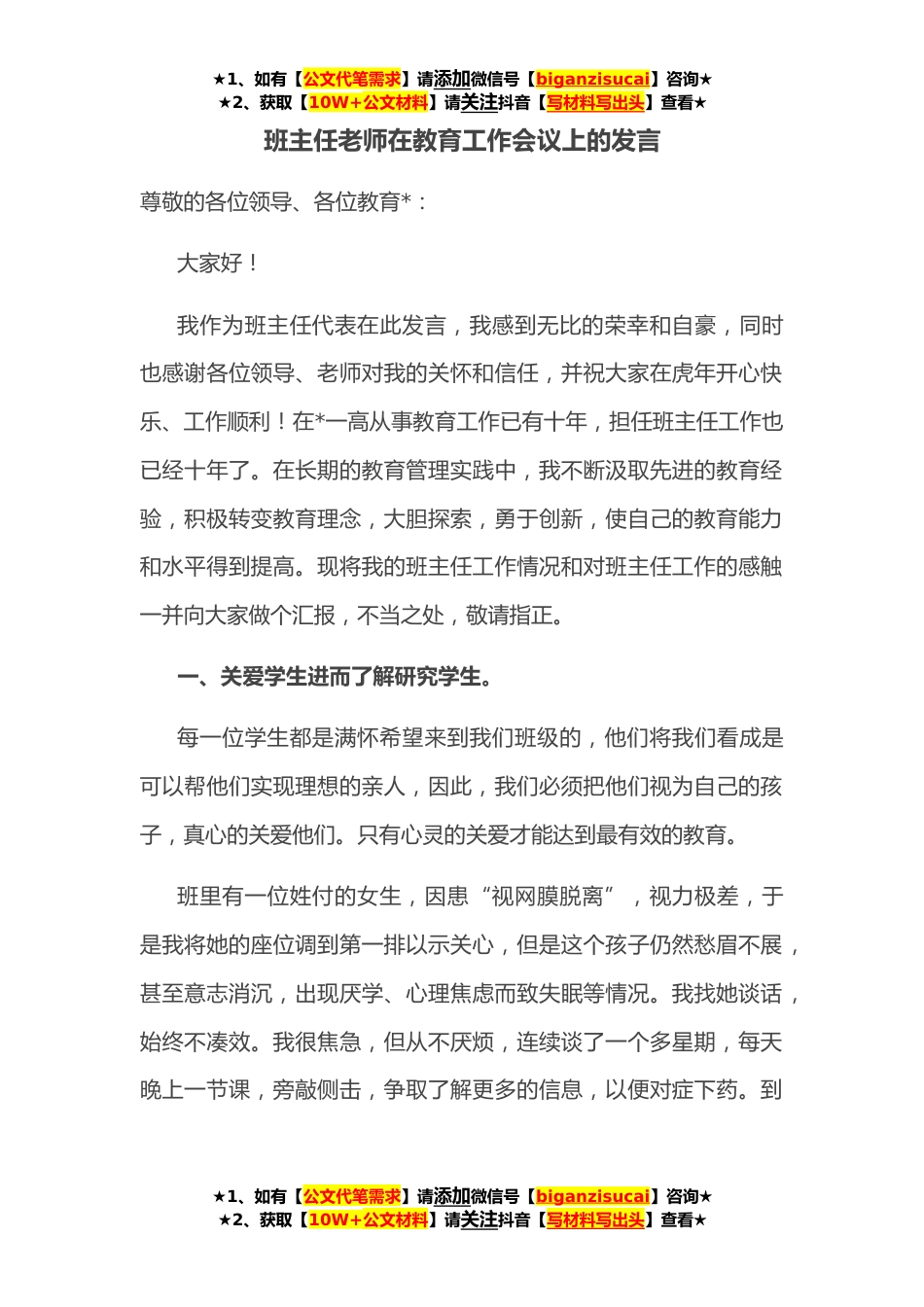 ★1、如有【公文代笔需求】请添加微信号【biganzisucai】咨询★
★2、获取【10W+公文材料】请关注抖音【写材料写出头】查看★

班主任老师在教育工作会议上的发言

尊敬的各位领导、各位教育*：

大家好！

我作为班主任代表在此发言，我感到无比的荣幸和自豪，同时也感谢各位领导、老师对我的关怀和信任，并祝大家在虎年开心快乐、工作顺利！在*一高从事教育工作已有十年，担任班主任工作也已经十年了。在长期的教育管理实践中，我不断汲取先进的教育经验，积极转变教育理念，大胆探索，勇于创新，使自己的教育能力和水平得到提高。现将我的班主任工作情况和对班主任工作的感触一并向大家做个汇报，不当之处，敬请指正。

一、关爱学生进而了解研究学生。

每一位学生都是满怀希望来到我们班级的，他们将我们看成是可以帮他们实现理想的亲人，因此，我们必须把他们视为自己的孩子，真心的关爱他们。只有心灵的关爱才能达到最有效的教育。

班里有一位姓付的女生，因患“视网膜脱离”，视力极差，于是我将她的座位调到第一排以示关心，但是这个孩子仍然愁眉不展，甚至意志消沉，出现厌学、心理焦虑而致失眠等情况。我找她谈话，始终不凑效。我很焦急，但从不厌烦，连续谈了一个多星期，每天晚上一节课，旁敲侧击，争取了解更多的信息，以便对症下药。到

★1、如有【公文代笔需求】请添加微信号【biganzisucai】咨询★
★2、获取【10W+公文材料】请关注抖音【写材料写出头】查看★